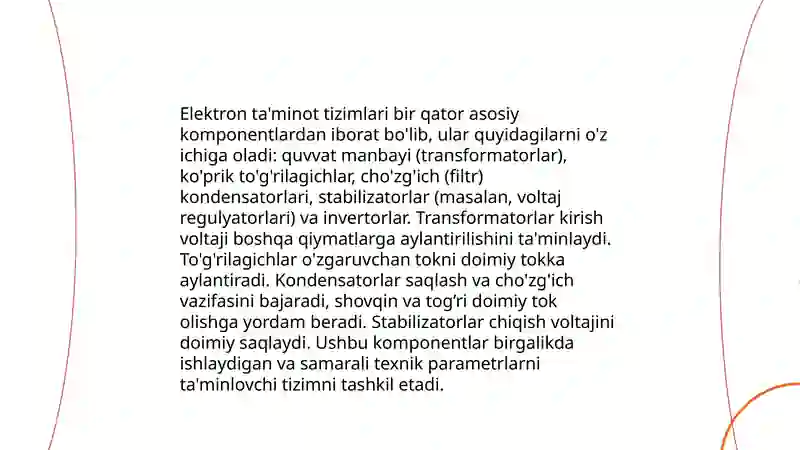 Elektron ta'minot tizimlari bir qator asosiy komponentlardan iborat bo'lib, ular quyidagilarni o'z ichiga oladi: quvvat manbayi (transformatorlar), ko'prik to'g'rilagichlar, cho'zg'ich (filtr) kondensatorlari, stabilizatorlar (masalan, voltaj regulyatorlari) va invertorlar. Transformatorlar kirish voltaji boshqa qiymatlarga aylantirilishini ta'minlaydi. To'g'rilagichlar o'zgaruvchan tokni doimiy tokka aylantiradi. Kondensatorlar saqlash va cho'zg'ich vazifasini bajaradi, shovqin va tog'ri doimiy tok olishga yordam beradi. Stabilizatorlar chiqish voltajini doimiy saqlaydi. Ushbu komponentlar birgalikda ishlaydigan va samarali texnik parametrlarni ta'minlovchi tizimni tashkil etadi.